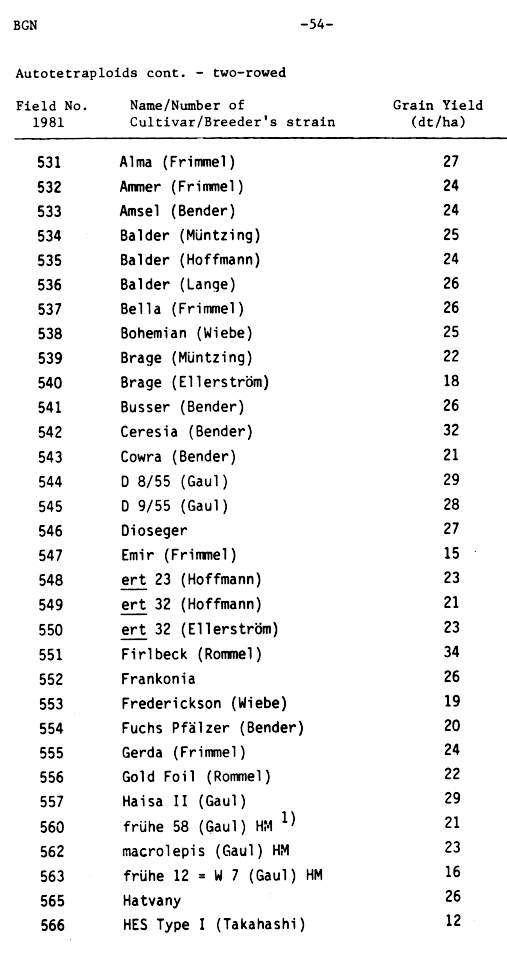 BGN

-54-

Autotetraploids cont. - two-rowed

| Field No. 1981 | Name/Number of Cultivar/Breeder's strain | Grain Yield (dt/ha) |
|---|---|---|
| 531 | Alma (Frimmel) | 27 |
| 532 | Ammer (Frimmel) | 24 |
| 533 | Amsel (Bender) | 24 |
| 534 | Balder (Müntzing) | 25 |
| 535 | Balder (Hoffmann) | 24 |
| 536 | Balder (Lange) | 26 |
| 537 | Bella (Frimmel) | 26 |
| 538 | Bohemian (Wiebe) | 25 |
| 539 | Brage (Müntzing) | 22 |
| 540 | Brage (Ellerström) | 18 |
| 541 | Busser (Bender) | 26 |
| 542 | Ceresia (Bender) | 32 |
| 543 | Cowra (Bender) | 21 |
| 544 | D 8/55 (Gaul) | 29 |
| 545 | D 9/55 (Gaul) | 28 |
| 546 | Dioseger | 27 |
| 547 | Emir (Frimmel) | 15 |
| 548 | ert 23 (Hoffmann) | 23 |
| 549 | ert 32 (Hoffmann) | 21 |
| 550 | ert 32 (Ellerström) | 23 |
| 551 | Firlbeck (Rommel) | 34 |
| 552 | Frankonia | 26 |
| 553 | Frederickson (Wiebe) | 19 |
| 554 | Fuchs Pfälzer (Bender) | 20 |
| 555 | Gerda (Frimmel) | 24 |
| 556 | Gold Foil (Rommel) | 22 |
| 557 | Haisa II (Gaul) | 29 |
| 560 | frühe 58 (Gaul) HM $^{1)}$ | 21 |
| 562 | macrolepis (Gaul) HM | 23 |
| 563 | frühe 12 = W 7 (Gaul) HM | 16 |
| 565 | Hatvany | 26 |
| 566 | HES Type I (Takahashi) | 12 |